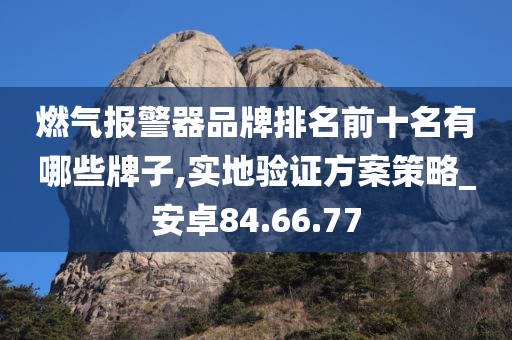 燃气报警器品牌排名前十名有哪些牌子,实地验证方案策略_安卓84.66.77